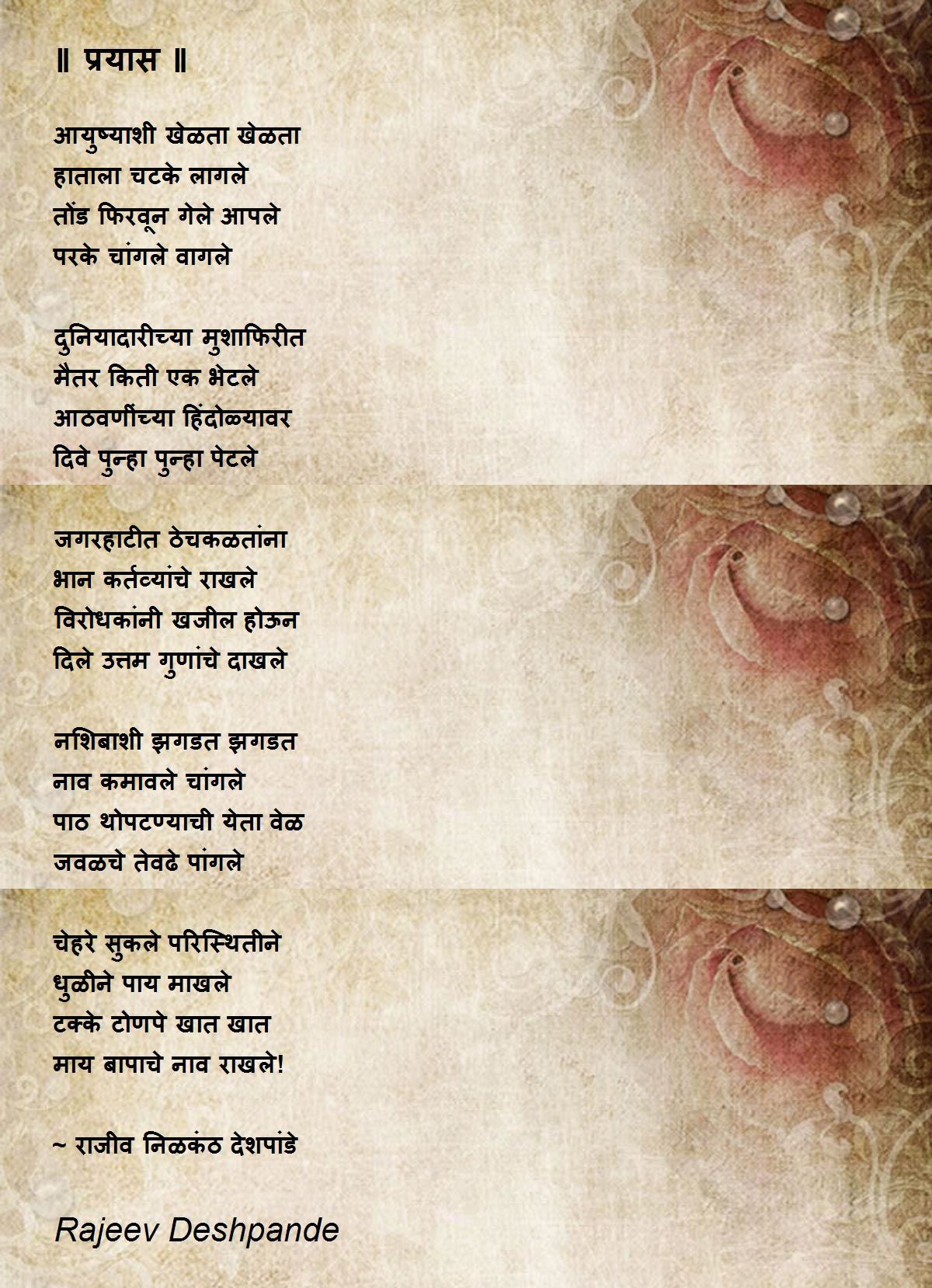 ॥ प्रयास ॥

आयुष्याशी खेळता खेळता
हाताला चटके लागले
तोंड फिरवून गेले आपले
परके चांगले वागले

दुनियादारीच्या मुशाफिरीत
मैतर किती एक भेटले
आठवणींच्या हिंदोळ्यावर
दिवे पुन्हा पुन्हा पेटले

जगरहाटीत ठेचकळतांना
भान कर्तव्यांचे राखले
विरोधकांनी खजील होऊन
दिले उत्तम गुणांचे दाखले

नशिबाशी झगडत झगडत
नाव कमावले चांगले
पाठ थोपटण्याची येता वेळ
जवळचे तेवढे पांगले

चेहरे सुकले परिस्थितीने
धुळीने पाय माखले
टक्के टोणपे खात खात
माय बापाचे नाव राखले!

~ राजीव निळकंठ देशपांडे

Rajeev Deshpande